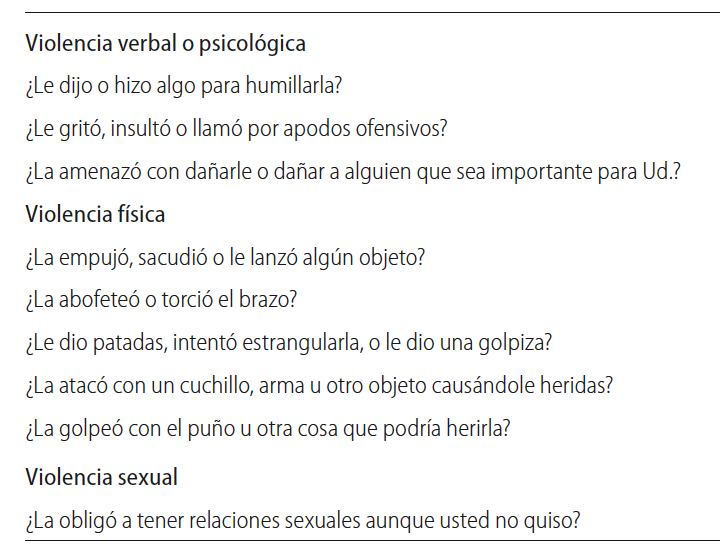 Violencia verbal o psicológica

¿Le dijo o hizo algo para humillarla?

¿Le gritó, insultó o llamó por apodos ofensivos?

¿La amenazó con dañarle o dañar a alguien que sea importante para Ud.?

Violencia física

¿La empujó, sacudió o le lanzó algún objeto?

¿La abofeteó o torció el brazo?

¿Le dio patadas, intentó estrangularla, o le dio una golpiza?

¿La atacó con un cuchillo, arma u otro objeto causándole heridas?

¿La golpeó con el puño u otra cosa que podría herirla?

Violencia sexual

¿La obligó a tener relaciones sexuales aunque usted no quiso?